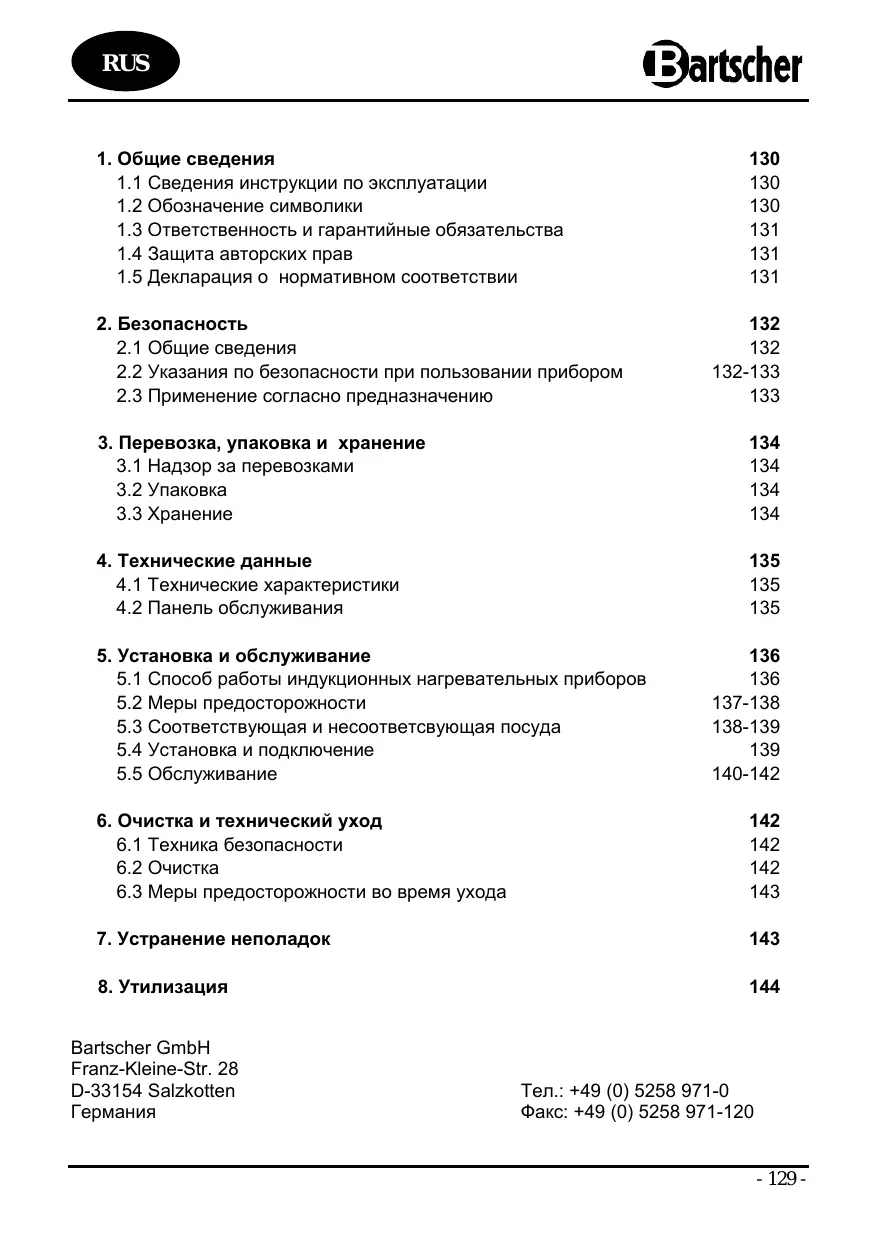 RUS

Bartscher

1. Общие сведения 130
1.1 Сведения инструкции по эксплуатации 130
1.2 Обозначение символики 130
1.3 Ответственность и гарантийные обязательства 131
1.4 Защита авторских прав 131
1.5 Декларация о нормативном соответствии 131

2. Безопасность 132
2.1 Общие сведения 132
2.2 Указания по безопасности при пользовании прибором 132-133
2.3 Применение согласно предназначению 133

3. Перевозка, упаковка и хранение 134
3.1 Надзор за перевозками 134
3.2 Упаковка 134
3.3 Хранение 134

4. Технические данные 135
4.1 Технические характеристики 135
4.2 Панель обслуживания 135

5. Установка и обслуживание 136
5.1 Способ работы индукционных нагревательных приборов 136
5.2 Меры предосторожности 137-138
5.3 Соответствующая и несоответсвующая посуда 138-139
5.4 Установка и подключение 139
5.5 Обслуживание 140-142

6. Очистка и технический уход 142
6.1 Техника безопасности 142
6.2 Очистка 142
6.3 Меры предосторожности во время ухода 143

7. Устранение неполадок 143

8. Утилизация 144

Bartscher GmbH
Franz-Kleine-Str. 28
D-33154 Salzkotten
Германия

Тел.: +49 (0) 5258 971-0
Факс: +49 (0) 5258 971-120

- 129 -